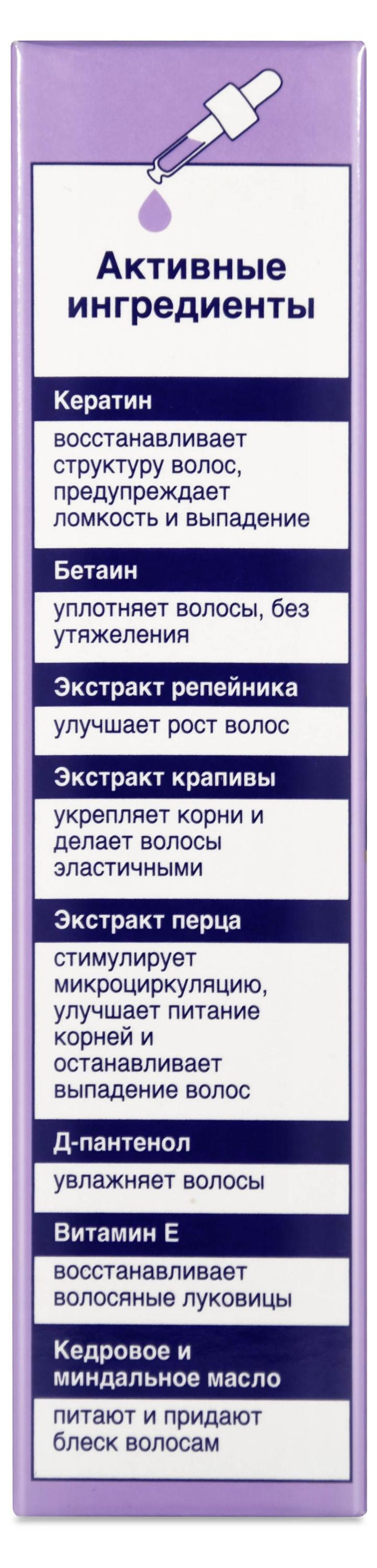 Активные ингредиенты

Кератин

восстанавливает структуру волос, предупреждает ломкость и выпадение

Бетаин

уплотняет волосы, без утяжеления

Экстракт репейника

улучшает рост волос

Экстракт крапивы

укрепляет корни и делает волосы эластичными

Экстракт перца

стимулирует микроциркуляцию, улучшает питание корней и останавливает выпадение волос

Д-пантенол

увлажняет волосы

Витамин Е

восстанавливает волосяные луковицы

Кедровое и миндальное масло

питают и придают блеск волосам